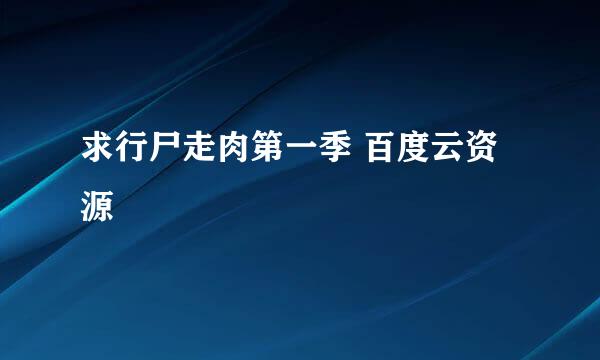 求行尸走肉第一季 百度云资源